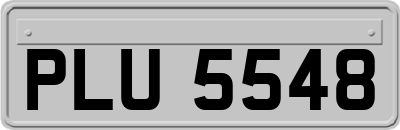 PLU 5548